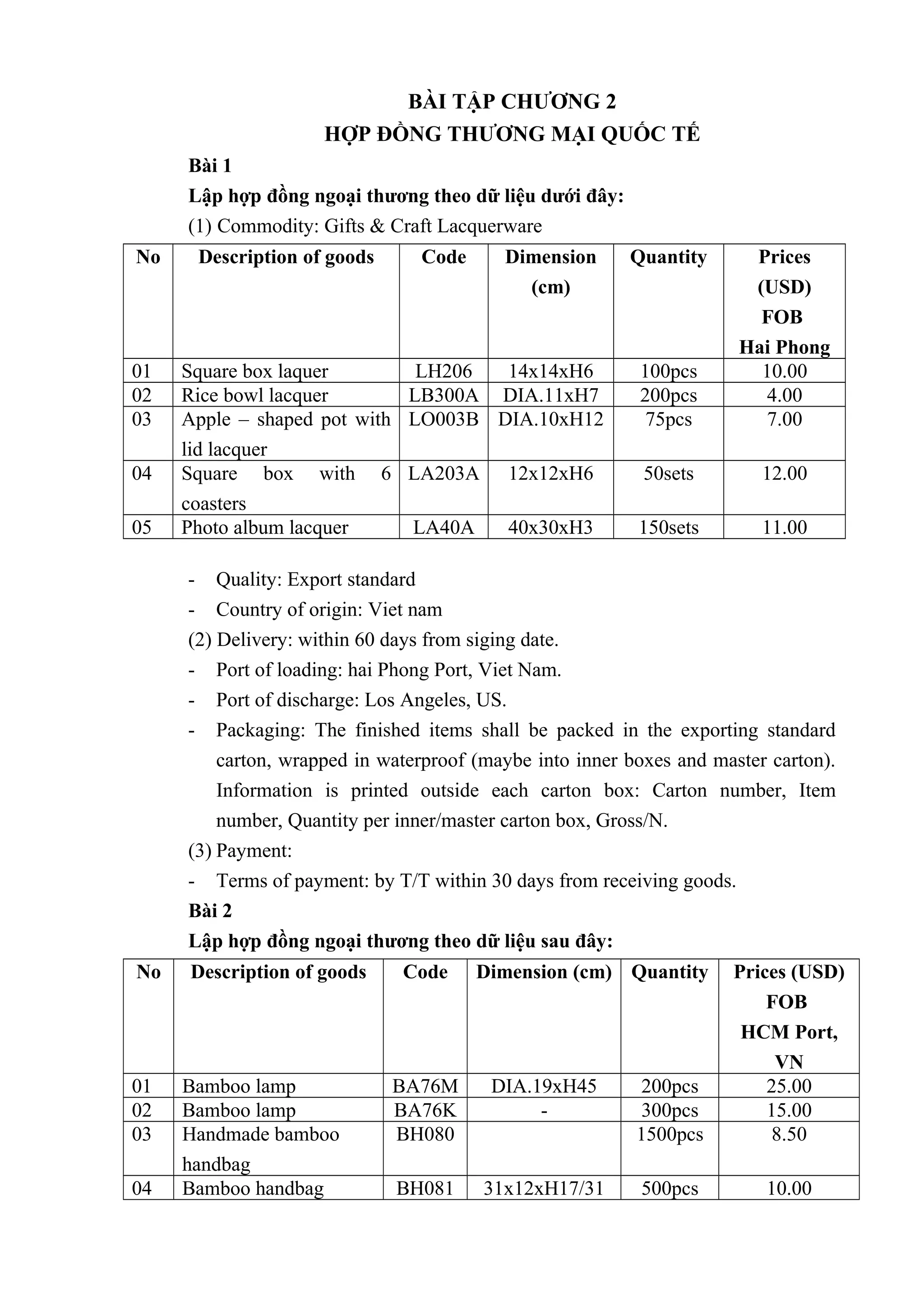 BÀI TẬP CHƯƠNG 2
HỢP ĐỒNG THƯƠNG MẠI QUỐC TẾ

Bài 1

Lập hợp đồng ngoại thương theo dữ liệu dưới đây:

(1) Commodity: Gifts & Craft Lacquerware

| No | Description of goods | Code | Dimension (cm) | Quantity | Prices (USD) FOB Hai Phong |
|---|---|---|---|---|---|
| 01 | Square box laquer | LH206 | 14x14xH6 | 100pcs | 10.00 |
| 02 | Rice bowl lacquer | LB300A | DIA.11xH7 | 200pcs | 4.00 |
| 03 | Apple – shaped pot with lid lacquer | LO003B | DIA.10xH12 | 75pcs | 7.00 |
| 04 | Square box with 6 coasters | LA203A | 12x12xH6 | 50sets | 12.00 |
| 05 | Photo album lacquer | LA40A | 40x30xH3 | 150sets | 11.00 |

- Quality: Export standard
- Country of origin: Viet nam

(2) Delivery: within 60 days from siging date.
- Port of loading: hai Phong Port, Viet Nam.
- Port of discharge: Los Angeles, US.
- Packaging: The finished items shall be packed in the exporting standard carton, wrapped in waterproof (maybe into inner boxes and master carton). Information is printed outside each carton box: Carton number, Item number, Quantity per inner/master carton box, Gross/N.

(3) Payment:
- Terms of payment: by T/T within 30 days from receiving goods.

Bài 2

Lập hợp đồng ngoại thương theo dữ liệu sau đây:

| No | Description of goods | Code | Dimension (cm) | Quantity | Prices (USD) FOB HCM Port, VN |
|---|---|---|---|---|---|
| 01 | Bamboo lamp | BA76M | DIA.19xH45 | 200pcs | 25.00 |
| 02 | Bamboo lamp | BA76K | - | 300pcs | 15.00 |
| 03 | Handmade bamboo handbag | BH080 | | 1500pcs | 8.50 |
| 04 | Bamboo handbag | BH081 | 31x12xH17/31 | 500pcs | 10.00 |